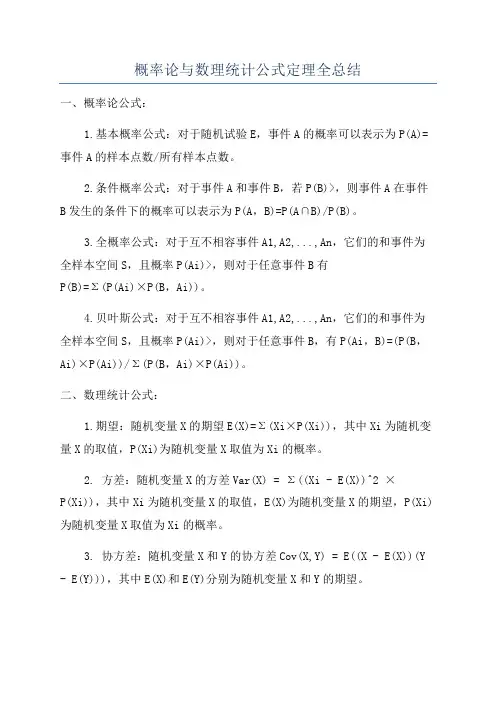 概率论与数理统计公式定理全总结

一、概率论公式：

1.基本概率公式：对于随机试验E，事件A的概率可以表示为P(A)=事件A的样本点数/所有样本点数。

2.条件概率公式：对于事件A和事件B，若P(B)>，则事件A在事件B发生的条件下的概率可以表示为P(A，B)=P(A∩B)/P(B)。

3.全概率公式：对于互不相容事件A1,A2,...,An，它们的和事件为全样本空间S，且概率P(Ai)>，则对于任意事件B有P(B)=Σ(P(Ai)×P(B，Ai))。

4.贝叶斯公式：对于互不相容事件A1,A2,...,An，它们的和事件为全样本空间S，且概率P(Ai)>，则对于任意事件B，有P(Ai，B)=(P(B，Ai)×P(Ai))/Σ(P(B，Ai)×P(Ai))。

二、数理统计公式：

1.期望：随机变量X的期望E(X)=Σ(Xi×P(Xi))，其中Xi为随机变量X的取值，P(Xi)为随机变量X取值为Xi的概率。

2. 方差：随机变量X的方差Var(X) = Σ((Xi - E(X))^2 × P(Xi))，其中Xi为随机变量X的取值，E(X)为随机变量X的期望，P(Xi)为随机变量X取值为Xi的概率。

3. 协方差：随机变量X和Y的协方差Cov(X,Y) = E((X - E(X))(Y - E(Y)))，其中E(X)和E(Y)分别为随机变量X和Y的期望。